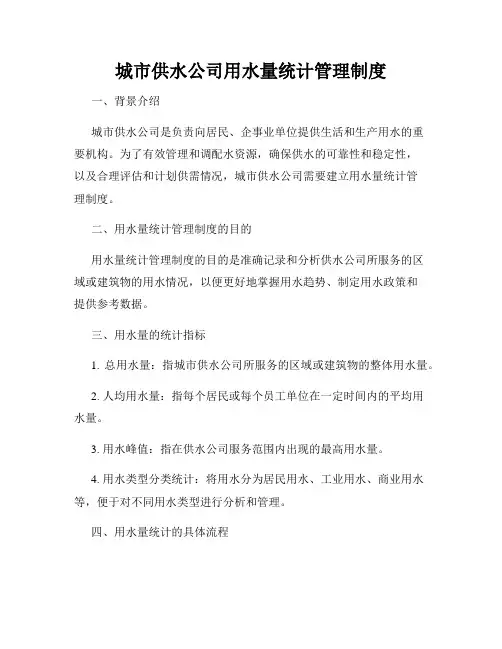 城市供水公司用水量统计管理制度

一、背景介绍

城市供水公司是负责向居民、企事业单位提供生活和生产用水的重要机构。为了有效管理和调配水资源，确保供水的可靠性和稳定性，以及合理评估和计划供需情况，城市供水公司需要建立用水量统计管理制度。

二、用水量统计管理制度的目的

用水量统计管理制度的目的是准确记录和分析供水公司所服务的区域或建筑物的用水情况，以便更好地掌握用水趋势、制定用水政策和提供参考数据。

三、用水量的统计指标

1. 总用水量：指城市供水公司所服务的区域或建筑物的整体用水量。

2. 人均用水量：指每个居民或每个员工单位在一定时间内的平均用水量。

3. 用水峰值：指在供水公司服务范围内出现的最高用水量。

4. 用水类型分类统计：将用水分为居民用水、工业用水、商业用水等，便于对不同用水类型进行分析和管理。

四、用水量统计的具体流程